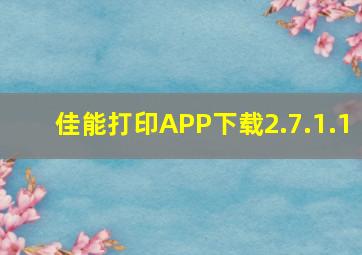 佳能打印APP下载2.7.1.1